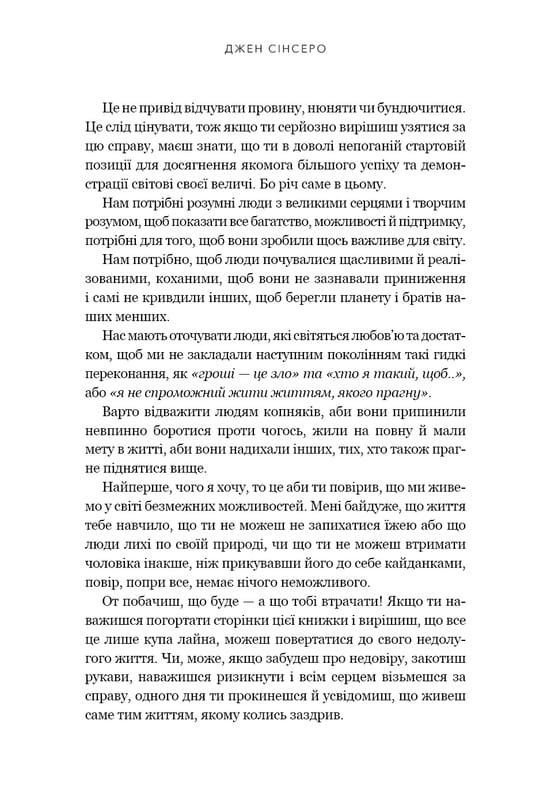 ДЖЕН СІНСЕРО

Це не привід відчувати провину, нюняти чи бундючитися. Це слід цінувати, тож якщо ти серйозно вирішиш узятися за цю справу, маєш знати, що ти в доволі непоганій стартовій позиції для досягнення якомога більшого успіху та демонстрації світові своєї величі. Бо річ саме в цьому.

Нам потрібні розумні люди з великими серцями і творчим розумом, щоб показати все багатство, можливості й підтримку, потрібні для того, щоб вони зробили щось важливе для світу.

Нам потрібно, щоб люди почувалися щасливими й реалізованими, коханими, щоб вони не зазнавали приниження і самі не кривдили інших, щоб берегли планету і братів наших менших.

Нас мають оточувати люди, які світяться любов'ю та достатком, щоб ми не закладали наступним поколінням такі гидкі переконання, як «гроші — це зло» та «хто я такий, щоб..», або «я не спроможний жити життям, якого прагну».

Варто відважити людям копняків, аби вони припинили невпинно боротися проти чогось, жили на повну й мали мету в житті, аби вони надихали інших, тих, хто також прагне піднятися вище.

Найперше, чого я хочу, то це аби ти повірив, що ми живемо у світі безмежних можливостей. Мені байдуже, що життя тебе навчило, що ти не можеш не запихатися їжею або що люди лихі по своїй природі, чи що ти не можеш втримати чоловіка інакше, ніж прикувавши його до себе кайданками, повір, попри все, немає нічого неможливого.

От побачиш, що буде — а що тобі втрачати! Якщо ти наважишся погортати сторінки цієї книжки і вирішиш, що все це лише купа лайна, можеш повертатися до свого недолугого життя. Чи, може, якщо забудеш про недовіру, закотиш рукави, наважишся ризикнути і всім серцем візьмешся за справу, одного дня ти прокинешся й усвідомиш, що живеш саме тим життям, якому колись заздрив.